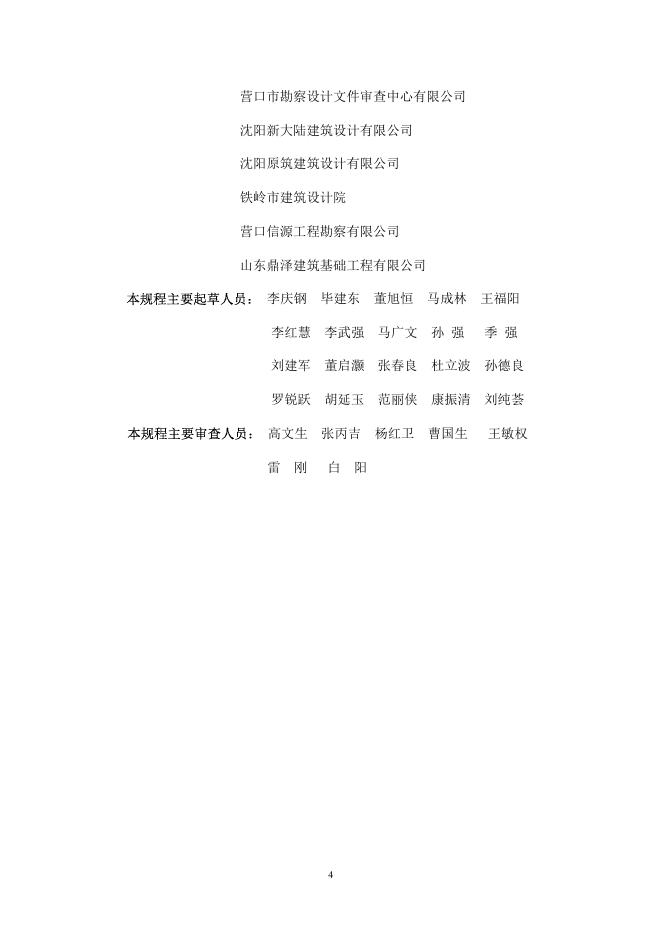 营口市勘察设计文件审查中心有限公司

沈阳新大陆建筑设计有限公司

沈阳原筑建筑设计有限公司

铁岭市建筑设计院

营口信源工程勘察有限公司

山东鼎泽建筑基础工程有限公司

本规程主要起草人员： 李庆钢 毕建东 董旭恒 马成林 王福阳

李红慧 李武强 马广文 孙 强 季 强

刘建军 董启灏 张春良 杜立波 孙德良

罗锐跃 胡延玉 范丽侠 康振清 刘纯荟

本规程主要审查人员： 高文生 张丙吉 杨红卫 曹国生 王敏权

雷 刚 白 阳

4